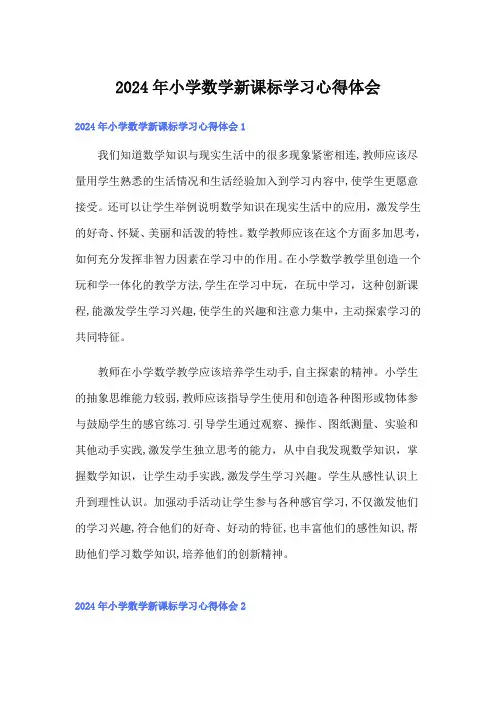 2024年小学数学新课标学习心得体会

2024年小学数学新课标学习心得体会1

我们知道数学知识与现实生活中的很多现象紧密相连,教师应该尽量用学生熟悉的生活情况和生活经验加入到学习内容中,使学生更愿意接受。还可以让学生举例说明数学知识在现实生活中的应用,激发学生的好奇、怀疑、美丽和活泼的特性。数学教师应该在这个方面多加思考,如何充分发挥非智力因素在学习中的作用。在小学数学教学里创造一个玩和学一体化的教学方法,学生在学习中玩,在玩中学习,这种创新课程,能激发学生学习兴趣,使学生的兴趣和注意力集中,主动探索学习的共同特征。

教师在小学数学教学应该培养学生动手,自主探索的精神。小学生的抽象思维能力较弱,教师应该指导学生使用和创造各种图形或物体参与鼓励学生的感官练习.引导学生通过观察、操作、图纸测量、实验和其他动手实践,激发学生独立思考的能力,从中自我发现数学知识,掌握数学知识,让学生动手实践,激发学生学习兴趣。学生从感性认识上升到理性认识。加强动手活动让学生参与各种感官学习,不仅激发他们的学习兴趣,符合他们的好奇、好动的特征,也丰富他们的感性知识,帮助他们学习数学知识,培养他们的创新精神。

2024年小学数学新课标学习心得体会2